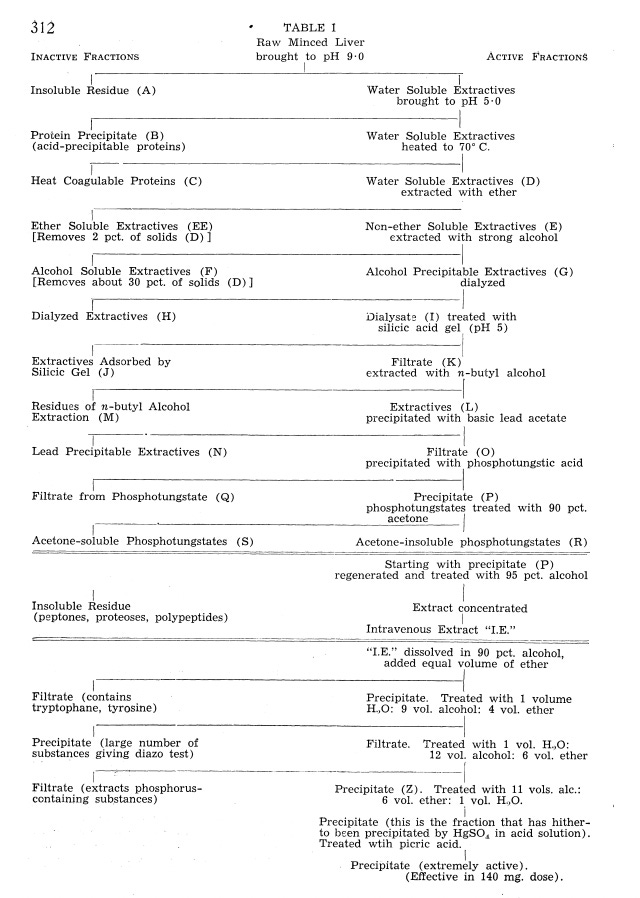 312

TABLE I
Raw Minced Liver
brought to pH 9·0

INACTIVE FRACTIONS

ACTIVE FRACTIONS

Insoluble Residue (A)

Water Soluble Extractives brought to pH 5·0

Protein Precipitate (B) (acid-precipitable proteins)

Water Soluble Extractives heated to 70° C.

Heat Coagulable Proteins (C)

Water Soluble Extractives (D) extracted with ether

Ether Soluble Extractives (EE) [Removes 2 pct. of solids (D)]

Non-ether Soluble Extractives (E) extracted with strong alcohol

Alcohol Soluble Extractives (F) [Removes about 30 pct. of solids (D)]

Alcohol Precipitable Extractives (G) dialyzed

Dialyzed Extractives (H)

Dialysate (I) treated with silicic acid gel (pH 5)

Extractives Adsorbed by Silicic Gel (J)

Filtrate (K) extracted with $n$-butyl alcohol

Residues of $n$-butyl Alcohol Extraction (M)

Extractives (L) precipitated with basic lead acetate

Lead Precipitable Extractives (N)

Filtrate (O) precipitated with phosphotungstic acid

Filtrate from Phosphotungstate (Q)

Precipitate (P) phosphotungstates treated with 90 pct. acetone

Acetone-soluble Phosphotungstates (S)

Acetone-insoluble phosphotungstates (R)

Starting with precipitate (P) regenerated and treated with 95 pct. alcohol

Insoluble Residue (peptones, proteoses, polypeptides)

Extract concentrated

Intravenous Extract "I.E."

"I.E." dissolved in 90 pct. alcohol, added equal volume of ether

Filtrate (contains tryptophane, tyrosine)

Precipitate. Treated with 1 volume $H_2O$: 9 vol. alcohol: 4 vol. ether

Precipitate (large number of substances giving diazo test)

Filtrate. Treated with 1 vol. $H_2O$: 12 vol. alcohol: 6 vol. ether

Filtrate (extracts phosphorus-containing substances)

Precipitate (Z). Treated with 11 vols. alc.: 6 vol. ether: 1 vol. $H_2O$.

Precipitate (this is the fraction that has hitherto been precipitated by $HgSO_4$ in acid solution). Treated wtih picric acid.

Precipitate (extremely active). (Effective in 140 mg. dose).